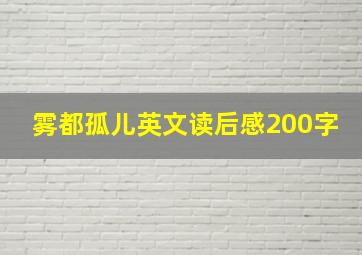 雾都孤儿英文读后感200字